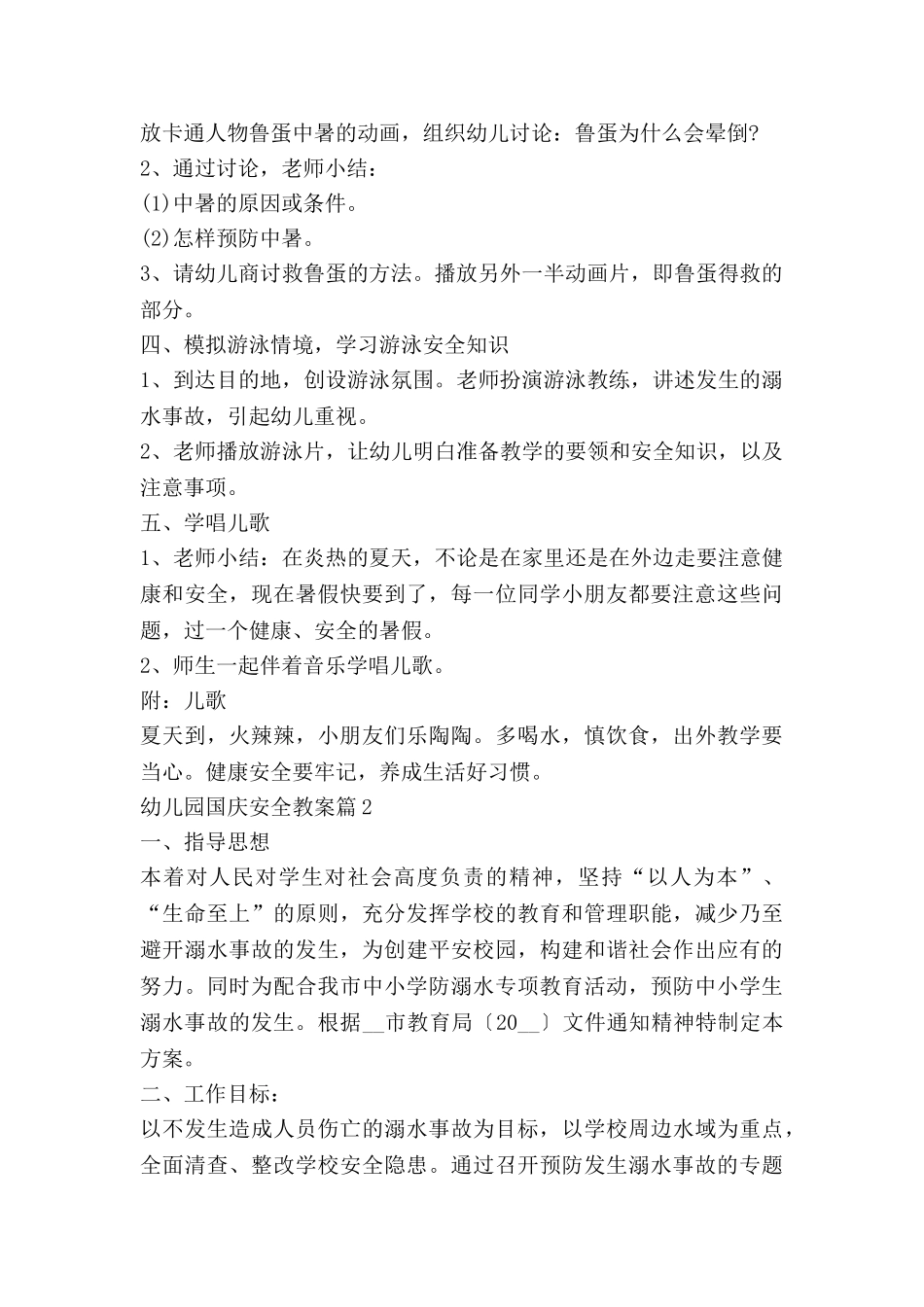 放卡通人物鲁蛋中暑的动画，组织幼儿讨论：鲁蛋为什么会晕倒?
2、通过讨论，老师小结：
(1)中暑的原因或条件。
(2)怎样预防中暑。
3、请幼儿商讨救鲁蛋的方法。播放另外一半动画片，即鲁蛋得救的部分。
四、模拟游泳情境，学习游泳安全知识
1、到达目的地，创设游泳氛围。老师扮演游泳教练，讲述发生的溺水事故，引起幼儿重视。
2、老师播放游泳片，让幼儿明白准备教学的要领和安全知识，以及注意事项。
五、学唱儿歌
1、老师小结：在炎热的夏天，不论是在家里还是在外边走要注意健康和安全，现在暑假快要到了，每一位同学小朋友都要注意这些问题，过一个健康、安全的暑假。
2、师生一起伴着音乐学唱儿歌。
附：儿歌
夏天到，火辣辣，小朋友们乐陶陶。多喝水，慎饮食，出外教学要当心。健康安全要牢记，养成生活好习惯。
幼儿园国庆安全教案篇2
一、指导思想
本着对人民对学生对社会高度负责的精神，坚持“以人为本”、“生命至上”的原则，充分发挥学校的教育和管理职能，减少乃至避开溺水事故的发生，为创建平安校园，构建和谐社会作出应有的努力。同时为配合我市中小学防溺水专项教育活动，预防中小学生溺水事故的发生。根据__市教育局〔20__〕文件通知精神特制定本方案。
二、工作目标：
以不发生造成人员伤亡的溺水事故为目标，以学校周边水域为重点，全面清查、整改学校安全隐患。通过召开预防发生溺水事故的专题